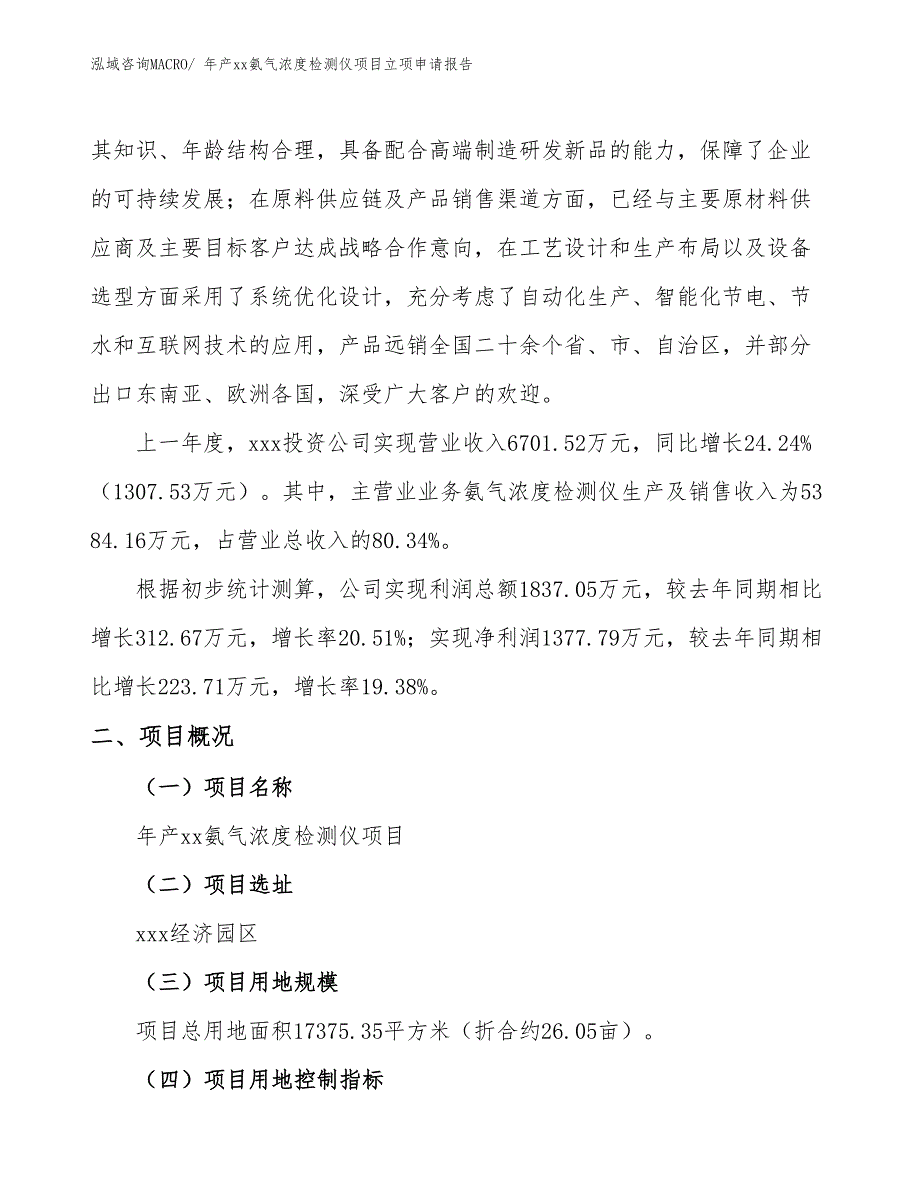 泓域咨询MACRO/ 年产xx氨气浓度检测仪项目立项申请报告

其知识、年龄结构合理，具备配合高端制造研发新品的能力，保障了企业的可持续发展；在原料供应链及产品销售渠道方面，已经与主要原材料供应商及主要目标客户达成战略合作意向，在工艺设计和生产布局以及设备选型方面采用了系统优化设计，充分考虑了自动化生产、智能化节电、节水和互联网技术的应用，产品远销全国二十余个省、市、自治区，并部分出口东南亚、欧洲各国，深受广大客户的欢迎。

上一年度，xxx投资公司实现营业收入6701.52万元，同比增长24.24%（1307.53万元）。其中，主营业业务氨气浓度检测仪生产及销售收入为5384.16万元，占营业总收入的80.34%。

根据初步统计测算，公司实现利润总额1837.05万元，较去年同期相比增长312.67万元，增长率20.51%；实现净利润1377.79万元，较去年同期相比增长223.71万元，增长率19.38%。

二、项目概况

（一）项目名称

年产xx氨气浓度检测仪项目

（二）项目选址

xxx经济园区

（三）项目用地规模

项目总用地面积17375.35平方米（折合约26.05亩）。

（四）项目用地控制指标